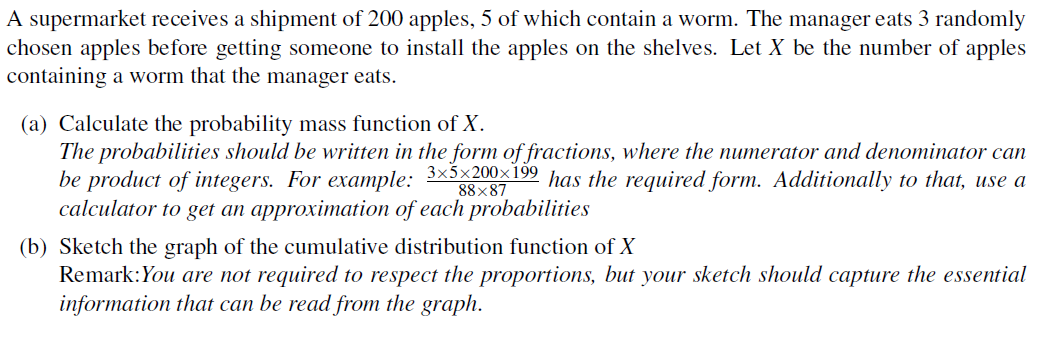 A supermarket receives a shipment of 200 apples, 5 of which contain a worm. The manager eats 3 randomly chosen apples before getting someone to install the apples on the shelves. Let $X$ be the number of apples containing a worm that the manager eats.

(a) Calculate the probability mass function of $X$.
The probabilities should be written in the form of fractions, where the numerator and denominator can be product of integers. For example: $\frac{3\times5\times200\times199}{88\times87}$ has the required form. Additionally to that, use a calculator to get an approximation of each probabilities

(b) Sketch the graph of the cumulative distribution function of $X$
Remark:You are not required to respect the proportions, but your sketch should capture the essential information that can be read from the graph.